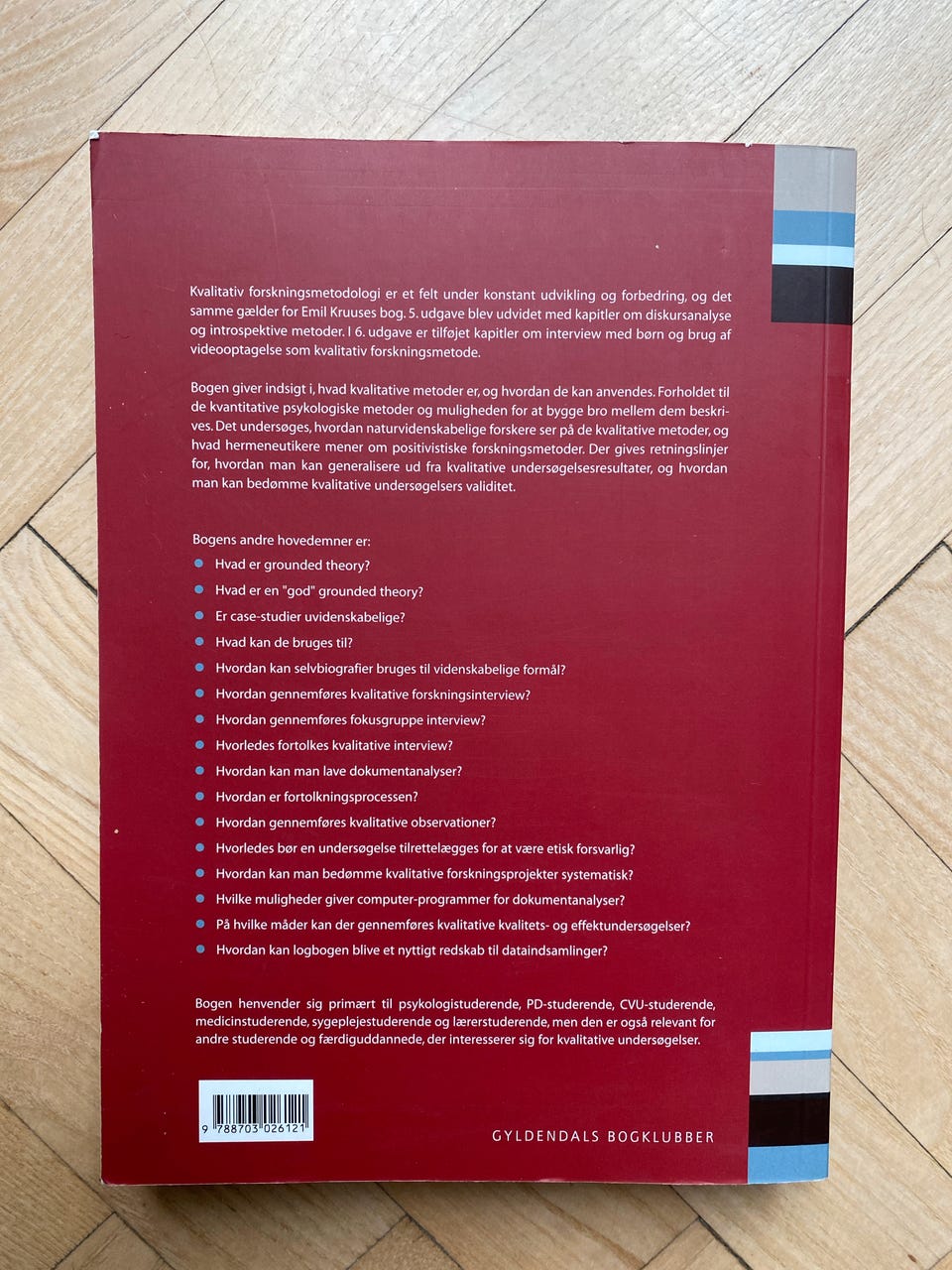 Kvalitativ forskningsmetodologi er et felt under konstant udvikling og forbedring, og det samme gælder for Emil Kruuses bog. 5. udgave blev udvidet med kapitler om diskursanalyse og introspektive metoder. I 6. udgave er tilføjet kapitler om interview med børn og brug af videooptagelse som kvalitativ forskningsmetode.

Bogen giver indsigt i, hvad kvalitative metoder er, og hvordan de kan anvendes. Forholdet til de kvantitative psykologiske metoder og muligheden for at bygge bro mellem dem beskrives. Det undersøges, hvordan naturvidenskabelige forskere ser på de kvalitative metoder, og hvad hermeneutikere mener om positivistiske forskningsmetoder. Der gives retningslinjer for, hvordan man kan generalisere ud fra kvalitative undersøgelsesresultater, og hvordan man kan bedømme kvalitative undersøgelsers validitet.

Bogens andre hovedemner er:
• Hvad er grounded theory?
• Hvad er en "god" grounded theory?
• Er case-studier uvidenskabelige?
• Hvad kan de bruges til?
• Hvordan kan selvbiografier bruges til videnskabelige formål?
• Hvordan gennemføres kvalitative forskningsinterview?
• Hvordan gennemføres fokusgruppe interview?
• Hvorledes fortolkes kvalitative interview?
• Hvordan kan man lave dokumentanalyser?
• Hvordan er fortolkningsprocessen?
• Hvordan gennemføres kvalitative observationer?
• Hvorledes bør en undersøgelse tilrettelægges for at være etisk forsvarlig?
• Hvordan kan man bedømme kvalitative forskningsprojekter systematisk?
• Hvilke muligheder giver computer-programmer for dokumentanalyser?
• På hvilke måder kan der gennemføres kvalitative kvalitets- og effektundersøgelser?
• Hvordan kan logbogen blive et nyttigt redskab til dataindsamlinger?

Bogen henvender sig primært til psykologistuderende, PD-studerende, CVU-studerende, medicinstuderende, sygeplejestuderende og lærerstuderende, men den er også relevant for andre studerende og færdiguddannede, der interesserer sig for kvalitative undersøgelser.

9 788703 026121

GYLDENDALS BOGKLUBBER